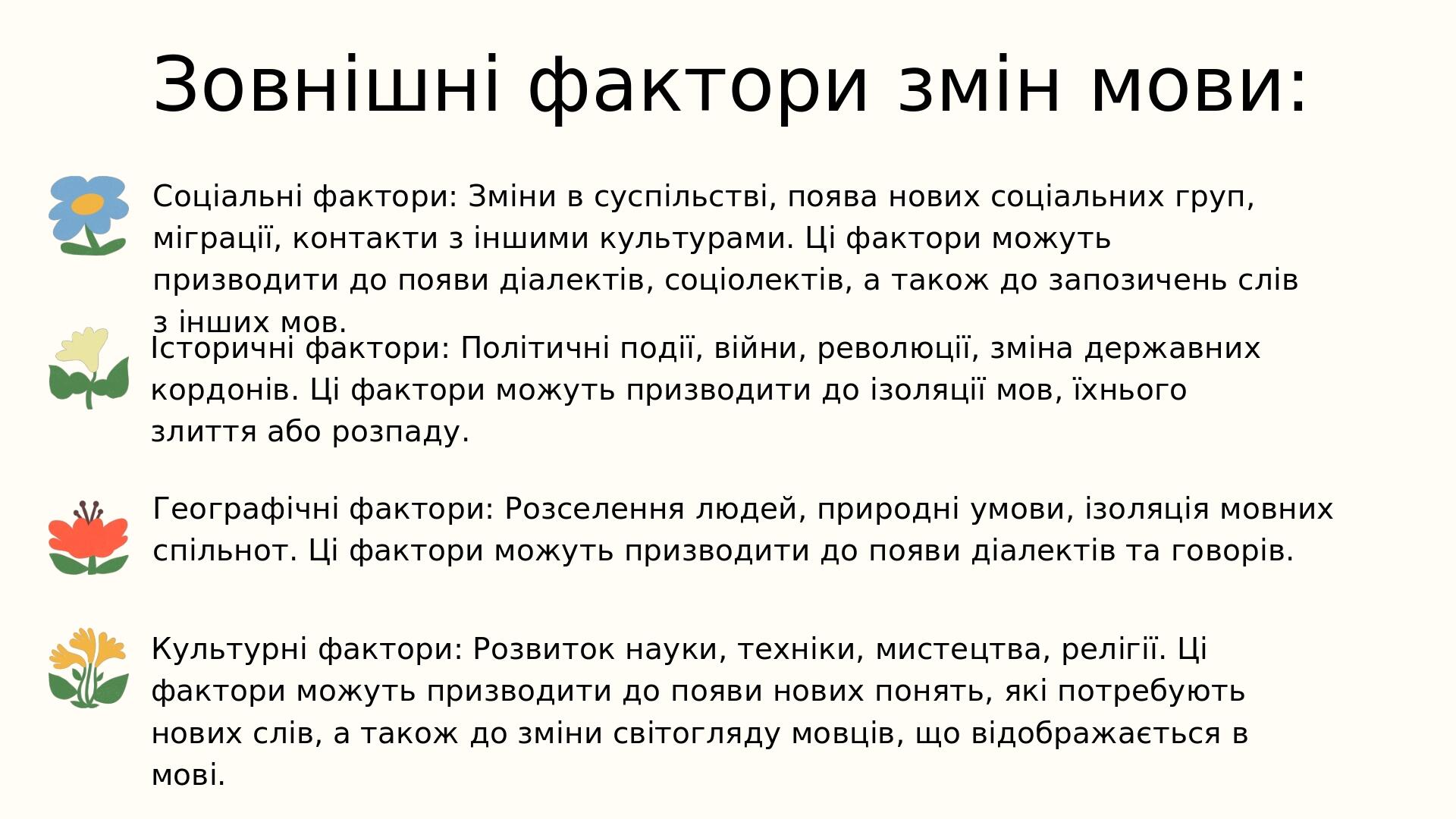 Зовнішні фактори змін мови:

Соціальні фактори: Зміни в суспільстві, поява нових соціальних груп, міграції, контакти з іншими культурами. Ці фактори можуть призводити до появи діалектів, соціолектів, а також до запозичень слів з інших мов.

Історичні фактори: Політичні події, війни, революції, зміна державних кордонів. Ці фактори можуть призводити до ізоляції мов, їхнього злиття або розпаду.

Географічні фактори: Розселення людей, природні умови, ізоляція мовних спільнот. Ці фактори можуть призводити до появи діалектів та говорів.

Культурні фактори: Розвиток науки, техніки, мистецтва, релігії. Ці фактори можуть призводити до появи нових понять, які потребують нових слів, а також до зміни світогляду мовців, що відображається в мові.